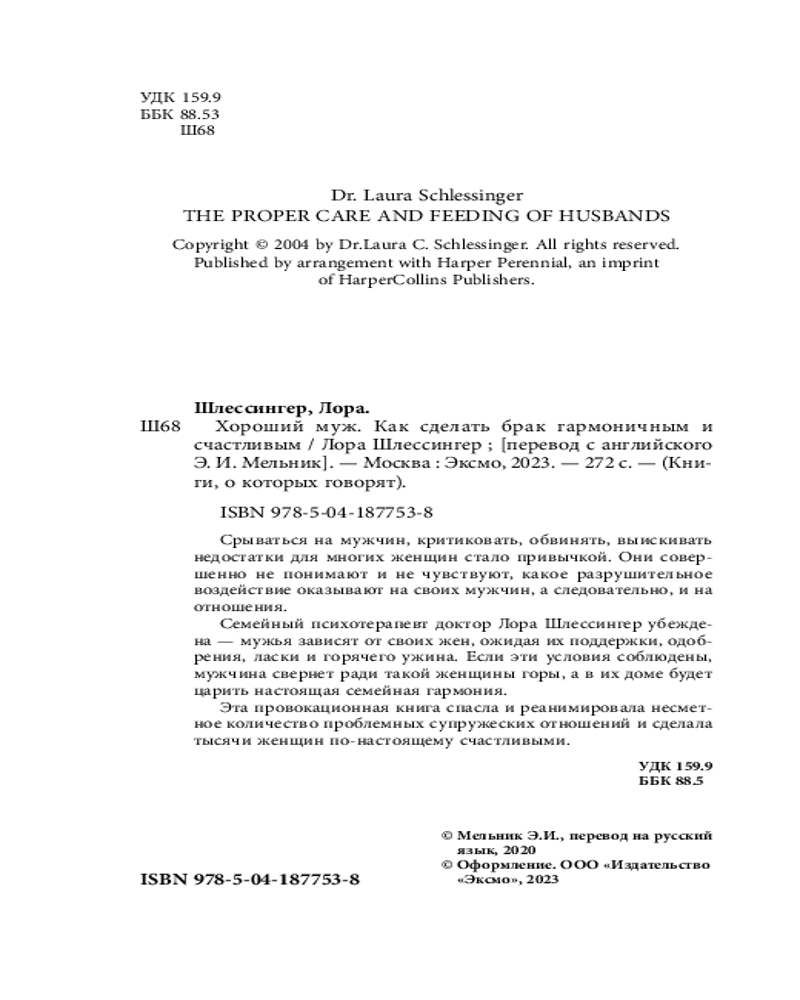 УДК 159.9
ББК 88.53
Ш68

Dr. Laura Schlessinger
THE PROPER CARE AND FEEDING OF HUSBANDS

Copyright © 2004 by Dr.Laura C. Schlessinger. All rights reserved.
Published by arrangement with Harper Perennial, an imprint of HarperCollins Publishers.

Шлессингер, Лора.
Ш68 Хороший муж. Как сделать брак гармоничным и счастливым / Лора Шлессингер ; [перевод с английского Э. И. Мельник]. — Москва : Эксмо, 2023. — 272 с. — (Книги, о которых говорят).

ISBN 978-5-04-187753-8

Срываться на мужчин, критиковать, обвинять, выискивать недостатки для многих женщин стало привычкой. Они совершенно не понимают и не чувствуют, какое разрушительное воздействие оказывают на своих мужчин, а следовательно, и на отношения.

Семейный психотерапевт доктор Лора Шлессингер убеждена — мужья зависят от своих жен, ожидая их поддержки, одобрения, ласки и горячего ужина. Если эти условия соблюдены, мужчина свернет ради такой женщины горы, а в их доме будет царить настоящая семейная гармония.

Эта провокационная книга спасла и реанимировала несметное количество проблемных супружеских отношений и сделала тысячи женщин по-настоящему счастливыми.

УДК 159.9
ББК 88.5

© Мельник Э.И., перевод на русский язык, 2020
© Оформление. ООО «Издательство «Эксмо», 2023

ISBN 978-5-04-187753-8